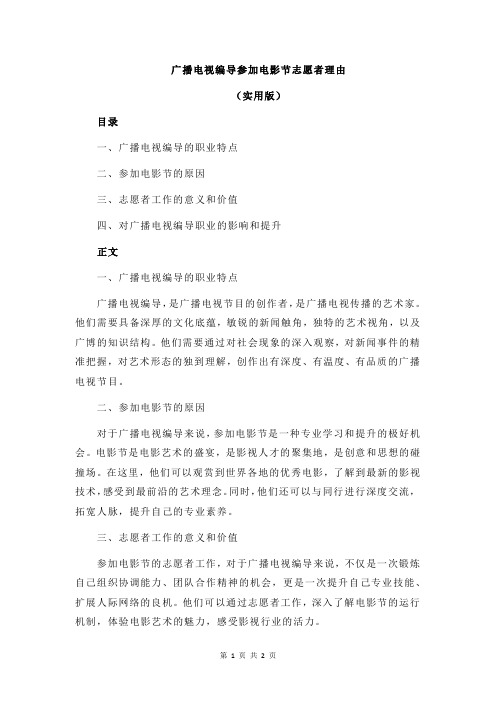 广播电视编导参加电影节志愿者理由

（实用版）

目录

一、广播电视编导的职业特点

二、参加电影节的原因

三、志愿者工作的意义和价值

四、对广播电视编导职业的影响和提升

正文

一、广播电视编导的职业特点

广播电视编导，是广播电视节目的创作者，是广播电视传播的艺术家。他们需要具备深厚的文化底蕴，敏锐的新闻触角，独特的艺术视角，以及广博的知识结构。他们需要通过对社会现象的深入观察，对新闻事件的精准把握，对艺术形态的独到理解，创作出有深度、有温度、有品质的广播电视节目。

二、参加电影节的原因

对于广播电视编导来说，参加电影节是一种专业学习和提升的极好机会。电影节是电影艺术的盛宴，是影视人才的聚集地，是创意和思想的碰撞场。在这里，他们可以观赏到世界各地的优秀电影，了解到最新的影视技术，感受到最前沿的艺术理念。同时，他们还可以与同行进行深度交流，拓宽人脉，提升自己的专业素养。

三、志愿者工作的意义和价值

参加电影节的志愿者工作，对于广播电视编导来说，不仅是一次锻炼自己组织协调能力、团队合作精神的机会，更是一次提升自己专业技能、扩展人际网络的良机。他们可以通过志愿者工作，深入了解电影节的运行机制，体验电影艺术的魅力，感受影视行业的活力。

第 1 页 共 2 页